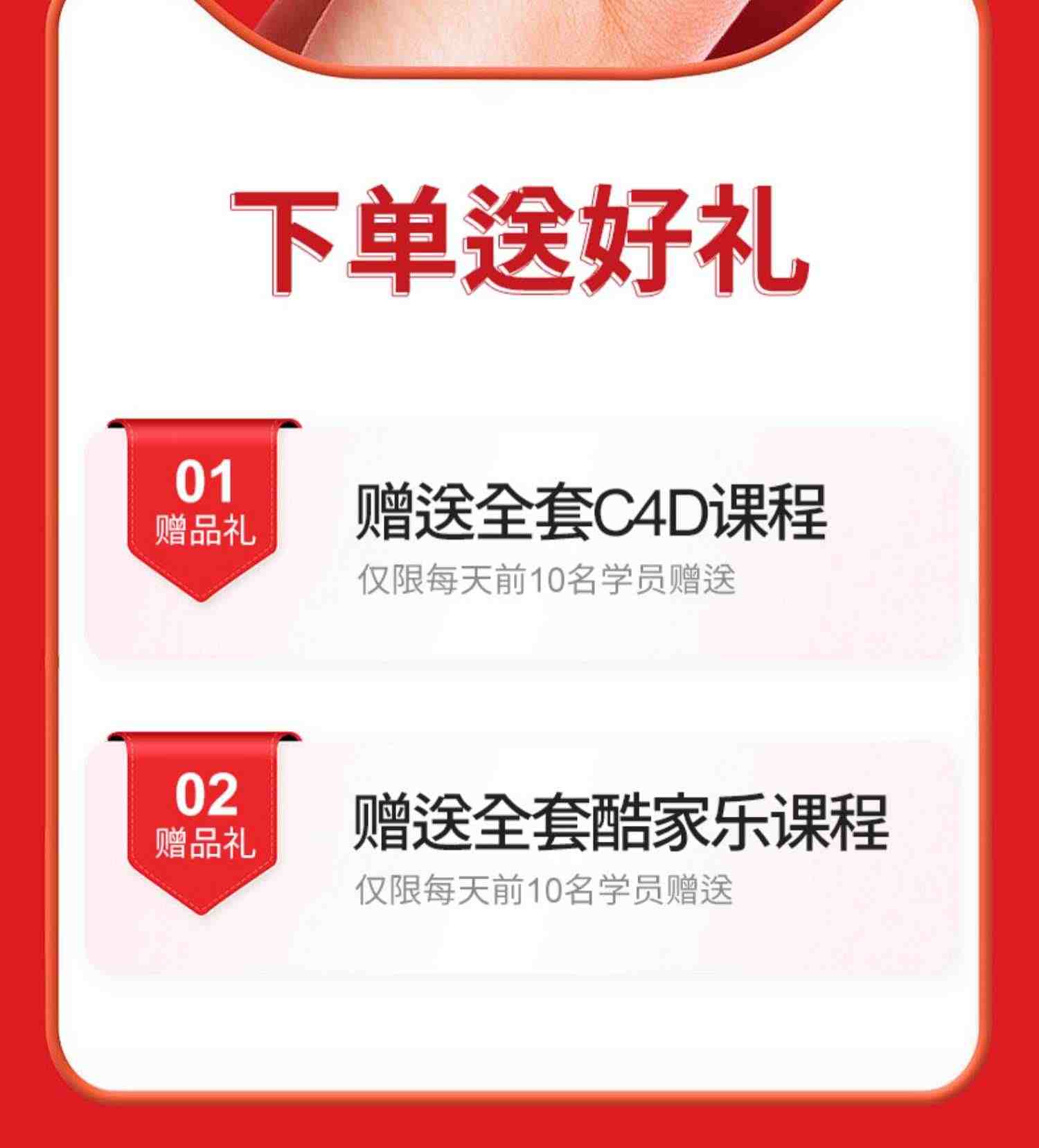 下单送好礼

01
赠品礼

赠送全套C4D课程
仅限每天前10名学员赠送

02
赠品礼

赠送全套酷家乐课程
仅限每天前10名学员赠送